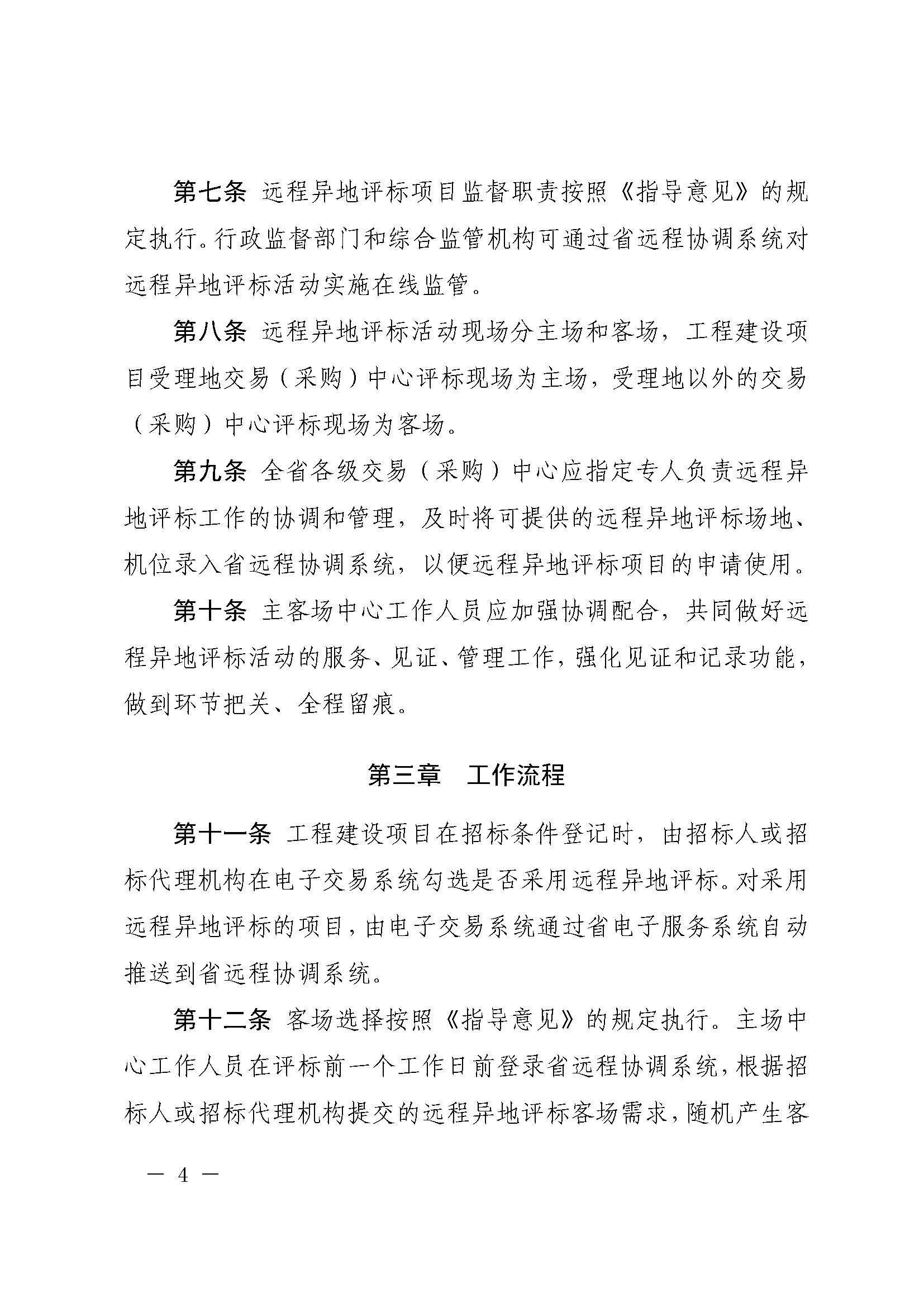 第七条 远程异地评标项目监督职责按照《指导意见》的规定执行。行政监督部门和综合监管机构可通过省远程协调系统对远程异地评标活动实施在线监管。

第八条 远程异地评标活动现场分主场和客场，工程建设项目受理地交易（采购）中心评标现场为主场，受理地以外的交易（采购）中心评标现场为客场。

第九条 全省各级交易（采购）中心应指定专人负责远程异地评标工作的协调和管理，及时将可提供的远程异地评标场地、机位录入省远程协调系统，以便远程异地评标项目的申请使用。

第十条 主客场中心工作人员应加强协调配合，共同做好远程异地评标活动的服务、见证、管理工作，强化见证和记录功能，做到环节把关、全程留痕。

第三章 工作流程

第十一条 工程建设项目在招标条件登记时，由招标人或招标代理机构在电子交易系统勾选是否采用远程异地评标。对采用远程异地评标的项目，由电子交易系统通过省电子服务系统自动推送到省远程协调系统。

第十二条 客场选择按照《指导意见》的规定执行。主场中心工作人员在评标前一个工作日前登录省远程协调系统，根据招标人或招标代理机构提交的远程异地评标客场需求，随机产生客

— 4 —